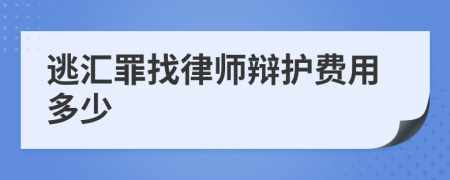 逃汇罪找律师辩护费用多少